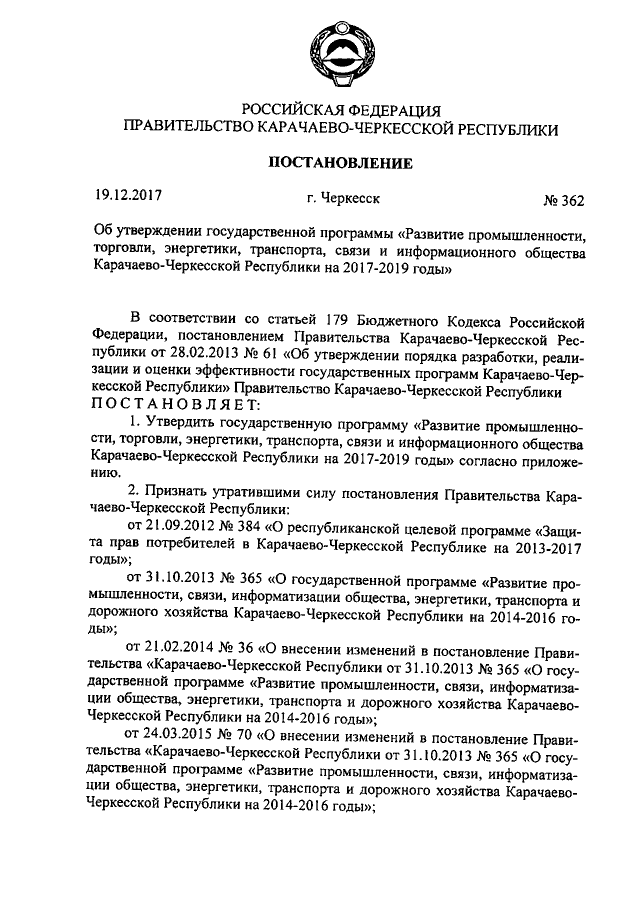 РОССИЙСКАЯ ФЕДЕРАЦИЯ
ПРАВИТЕЛЬСТВО КАРАЧАЕВО-ЧЕРКЕССКОЙ РЕСПУБЛИКИ

ПОСТАНОВЛЕНИЕ

19.12.2017 г. Черкесск № 362

Об утверждении государственной программы «Развитие промышленности, торговли, энергетики, транспорта, связи и информационного общества Карачаево-Черкесской Республики на 2017-2019 годы»

В соответствии со статьей 179 Бюджетного Кодекса Российской Федерации, постановлением Правительства Карачаево-Черкесской Республики от 28.02.2013 № 61 «Об утверждении порядка разработки, реализации и оценки эффективности государственных программ Карачаево-Черкесской Республики» Правительство Карачаево-Черкесской Республики ПОСТАНОВЛЯЕТ:

1. Утвердить государственную программу «Развитие промышленности, торговли, энергетики, транспорта, связи и информационного общества Карачаево-Черкесской Республики на 2017-2019 годы» согласно приложению.

2. Признать утратившими силу постановления Правительства Карачаево-Черкесской Республики:

от 21.09.2012 № 384 «О республиканской целевой программе «Защита прав потребителей в Карачаево-Черкесской Республике на 2013-2017 годы»;

от 31.10.2013 № 365 «О государственной программе «Развитие промышленности, связи, информатизации общества, энергетики, транспорта и дорожного хозяйства Карачаево-Черкесской Республики на 2014-2016 годы»;

от 21.02.2014 № 36 «О внесении изменений в постановление Правительства «Карачаево-Черкесской Республики от 31.10.2013 № 365 «О государственной программе «Развитие промышленности, связи, информатизации общества, энергетики, транспорта и дорожного хозяйства Карачаево-Черкесской Республики на 2014-2016 годы»;

от 24.03.2015 № 70 «О внесении изменений в постановление Правительства «Карачаево-Черкесской Республики от 31.10.2013 № 365 «О государственной программе «Развитие промышленности, связи, информатизации общества, энергетики, транспорта и дорожного хозяйства Карачаево-Черкесской Республики на 2014-2016 годы»;